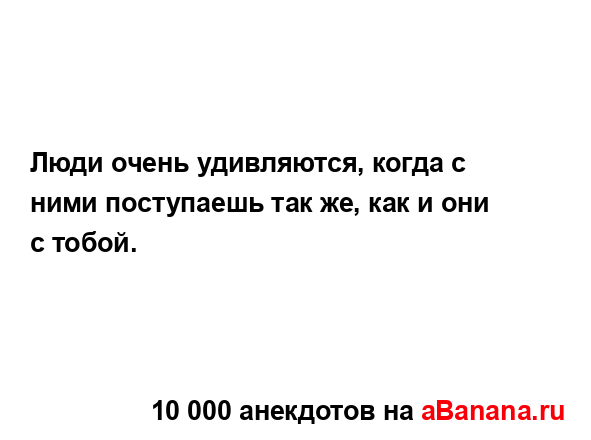 Люди очень удивляются, когда с ними поступаешь так же, как и они с тобой.

10 000 анекдотов на aBanana.ru